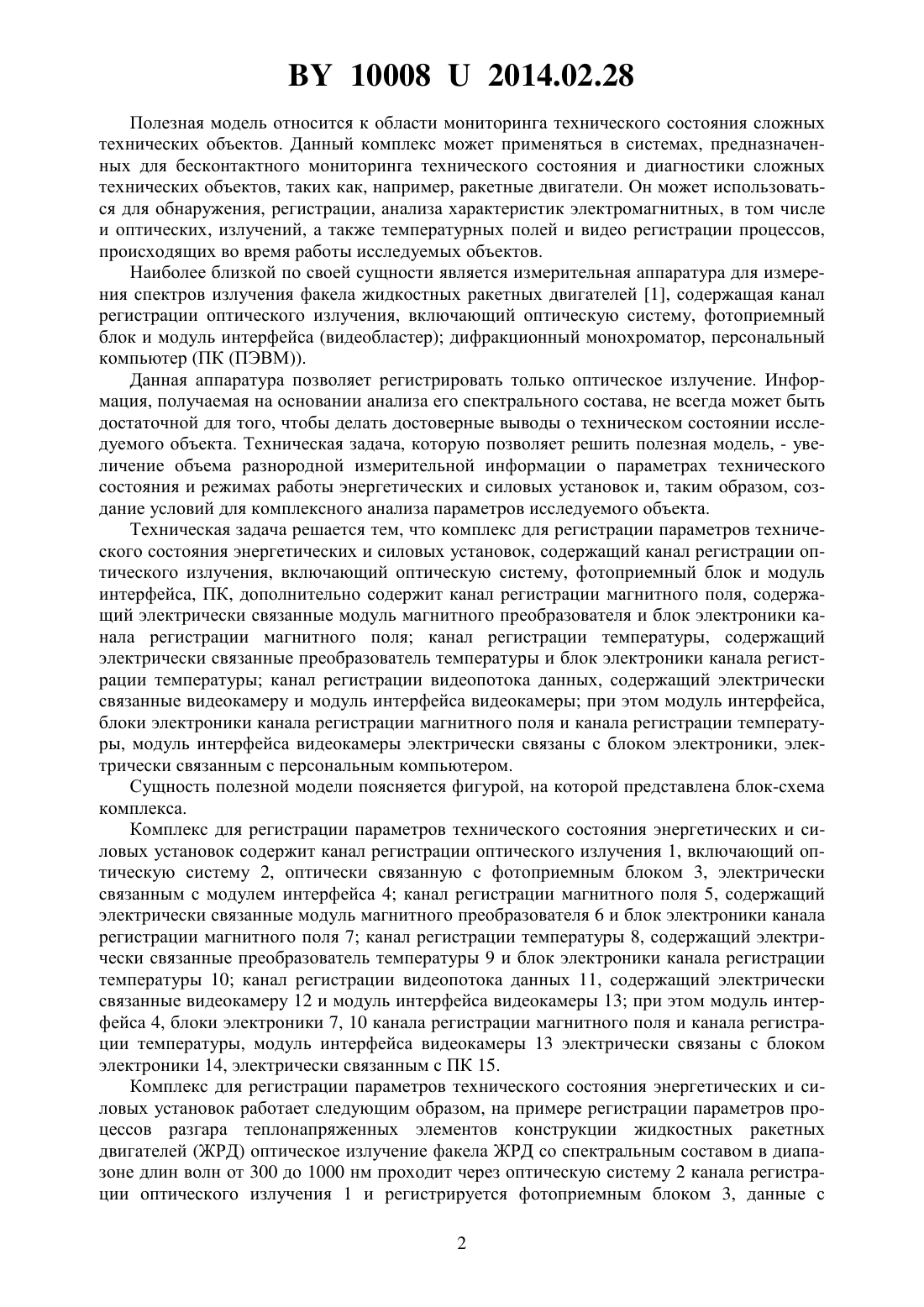 BY 10008 U 2014.02.28

Полезная модель относится к области мониторинга технического состояния сложных технических объектов. Данный комплекс может применяться в системах, предназначенных для бесконтактного мониторинга технического состояния и диагностики сложных технических объектов, таких как, например, ракетные двигатели. Он может использоваться для обнаружения, регистрации, анализа характеристик электромагнитных, в том числе и оптических, излучений, а также температурных полей и видео регистрации процессов, происходящих во время работы исследуемых объектов.

Наиболее близкой по своей сущности является измерительная аппаратура для измерения спектров излучения факела жидкостных ракетных двигателей [1], содержащая канал регистрации оптического излучения, включающий оптическую систему, фотоприемный блок и модуль интерфейса (видеобластер); дифракционный монохроматор, персональный компьютер (ПК (ПЭВМ)).

Данная аппаратура позволяет регистрировать только оптическое излучение. Информация, получаемая на основании анализа его спектрального состава, не всегда может быть достаточной для того, чтобы делать достоверные выводы о техническом состоянии исследуемого объекта. Техническая задача, которую позволяет решить полезная модель, - увеличение объема разнородной измерительной информации о параметрах технического состояния и режимах работы энергетических и силовых установок и, таким образом, создание условий для комплексного анализа параметров исследуемого объекта.

Техническая задача решается тем, что комплекс для регистрации параметров технического состояния энергетических и силовых установок, содержащий канал регистрации оптического излучения, включающий оптическую систему, фотоприемный блок и модуль интерфейса, ПК, дополнительно содержит канал регистрации магнитного поля, содержащий электрически связанные модуль магнитного преобразователя и блок электроники канала регистрации магнитного поля; канал регистрации температуры, содержащий электрически связанные преобразователь температуры и блок электроники канала регистрации температуры; канал регистрации видеопотока данных, содержащий электрически связанные видеокамеру и модуль интерфейса видеокамеры; при этом модуль интерфейса, блоки электроники канала регистрации магнитного поля и канала регистрации температуры, модуль интерфейса видеокамеры электрически связаны с блоком электроники, электрически связанным с персональным компьютером.

Сущность полезной модели поясняется фигурой, на которой представлена блок-схема комплекса.

Комплекс для регистрации параметров технического состояния энергетических и силовых установок содержит канал регистрации оптического излучения 1, включающий оптическую систему 2, оптически связанную с фотоприемным блоком 3, электрически связанным с модулем интерфейса 4; канал регистрации магнитного поля 5, содержащий электрически связанные модуль магнитного преобразователя 6 и блок электроники канала регистрации магнитного поля 7; канал регистрации температуры 8, содержащий электрически связанные преобразователь температуры 9 и блок электроники канала регистрации температуры 10; канал регистрации видеопотока данных 11, содержащий электрически связанные видеокамеру 12 и модуль интерфейса видеокамеры 13; при этом модуль интерфейса 4, блоки электроники 7, 10 канала регистрации магнитного поля и канала регистрации температуры, модуль интерфейса видеокамеры 13 электрически связаны с блоком электроники 14, электрически связанным с ПК 15.

Комплекс для регистрации параметров технического состояния энергетических и силовых установок работает следующим образом, на примере регистрации параметров процессов разгара теплонапряженных элементов конструкции жидкостных ракетных двигателей (ЖРД) оптическое излучение факела ЖРД со спектральным составом в диапазоне длин волн от 300 до 1000 нм проходит через оптическую систему 2 канала регистрации оптического излучения 1 и регистрируется фотоприемным блоком 3, данные с

2